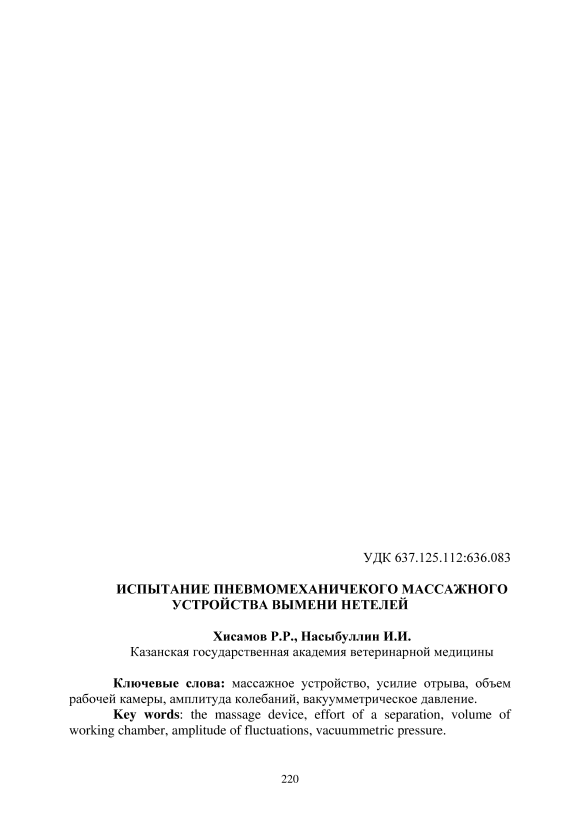 УДК 637.125.112:636.083

ИСПЫТАНИЕ ПНЕВМОМЕХАНИЧЕКОГО МАССАЖНОГО УСТРОЙСТВА ВЫМЕНИ НЕТЕЛЕЙ

Хисамов Р.Р., Насыбуллин И.И.
Казанская государственная академия ветеринарной медицины

Ключевые слова: массажное устройство, усилие отрыва, объем рабочей камеры, амплитуда колебаний, вакуумметрическое давление.

Key words: the massage device, effort of a separation, volume of working chamber, amplitude of fluctuations, vacuummetric pressure.

220